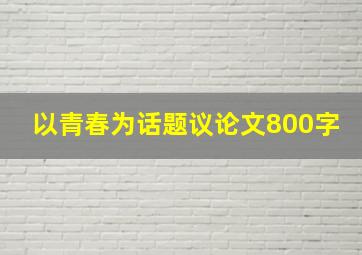 以青春为话题议论文800字